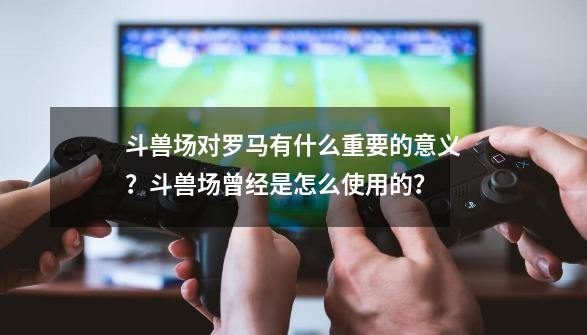 斗兽场对罗马有什么重要的意义？斗兽场曾经是怎么使用的？